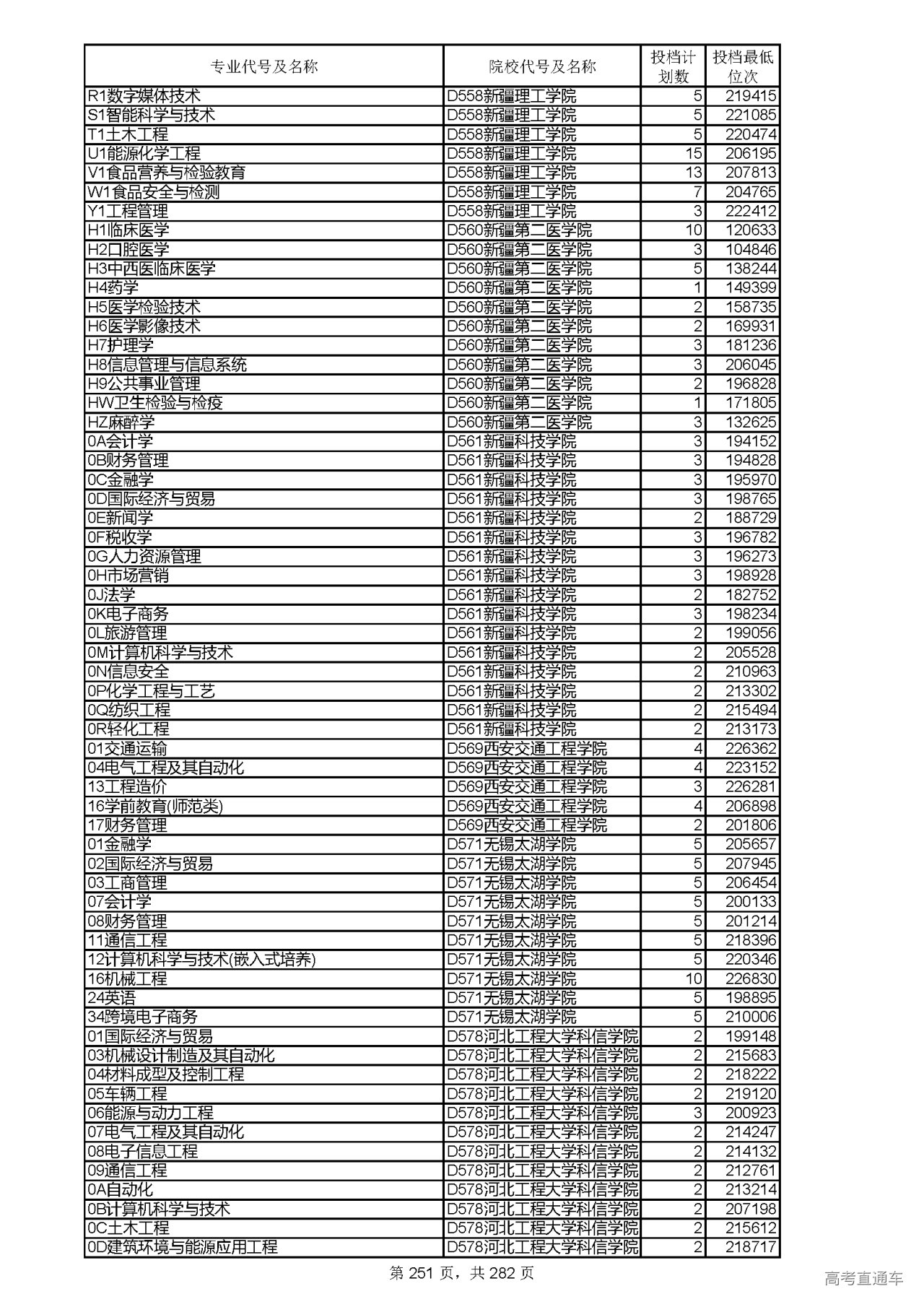 | 专业代号及名称 | 院校代号及名称 | 投档计划数 | 投档最低位次 |
|---|---|---|---|
| R1数字媒体技术 | D558新疆理工学院 | 5 | 219415 |
| S1智能科学与技术 | D558新疆理工学院 | 5 | 221085 |
| T1土木工程 | D558新疆理工学院 | 5 | 220474 |
| U1能源化学工程 | D558新疆理工学院 | 15 | 206195 |
| V1食品营养与检验教育 | D558新疆理工学院 | 13 | 207813 |
| W1食品安全与检测 | D558新疆理工学院 | 7 | 204765 |
| Y1工程管理 | D558新疆理工学院 | 3 | 222412 |
| H1临床医学 | D560新疆第二医学院 | 10 | 120633 |
| H2口腔医学 | D560新疆第二医学院 | 3 | 104846 |
| H3中西医临床医学 | D560新疆第二医学院 | 5 | 138244 |
| H4药学 | D560新疆第二医学院 | 1 | 149399 |
| H5医学检验技术 | D560新疆第二医学院 | 2 | 158735 |
| H6医学影像技术 | D560新疆第二医学院 | 2 | 169931 |
| H7护理学 | D560新疆第二医学院 | 3 | 181236 |
| H8信息管理与信息系统 | D560新疆第二医学院 | 3 | 206045 |
| H9公共事业管理 | D560新疆第二医学院 | 2 | 196828 |
| HW卫生检验与检疫 | D560新疆第二医学院 | 1 | 171805 |
| HZ麻醉学 | D560新疆第二医学院 | 3 | 132625 |
| 0A会计学 | D561新疆科技学院 | 3 | 194152 |
| 0B财务管理 | D561新疆科技学院 | 3 | 194828 |
| 0C金融学 | D561新疆科技学院 | 3 | 195970 |
| 0D国际经济与贸易 | D561新疆科技学院 | 3 | 198765 |
| 0E新闻学 | D561新疆科技学院 | 2 | 188729 |
| 0F税收学 | D561新疆科技学院 | 3 | 196782 |
| 0G人力资源管理 | D561新疆科技学院 | 3 | 196273 |
| 0H市场营销 | D561新疆科技学院 | 3 | 198928 |
| 0J法学 | D561新疆科技学院 | 2 | 182752 |
| 0K电子商务 | D561新疆科技学院 | 3 | 198234 |
| 0L旅游管理 | D561新疆科技学院 | 2 | 199056 |
| 0M计算机科学与技术 | D561新疆科技学院 | 2 | 205528 |
| 0N信息安全 | D561新疆科技学院 | 2 | 210963 |
| 0P化学工程与工艺 | D561新疆科技学院 | 2 | 213302 |
| 0Q纺织工程 | D561新疆科技学院 | 2 | 215494 |
| 0R轻化工程 | D561新疆科技学院 | 2 | 213173 |
| 01交通运输 | D569西安交通工程学院 | 4 | 226362 |
| 04电气工程及其自动化 | D569西安交通工程学院 | 4 | 223152 |
| 13工程造价 | D569西安交通工程学院 | 3 | 226281 |
| 16学前教育(师范类) | D569西安交通工程学院 | 4 | 206898 |
| 17财务管理 | D569西安交通工程学院 | 2 | 201806 |
| 01金融学 | D571无锡太湖学院 | 5 | 205657 |
| 02国际经济与贸易 | D571无锡太湖学院 | 5 | 207945 |
| 03工商管理 | D571无锡太湖学院 | 5 | 206454 |
| 07会计学 | D571无锡太湖学院 | 5 | 200133 |
| 08财务管理 | D571无锡太湖学院 | 5 | 201214 |
| 11通信工程 | D571无锡太湖学院 | 5 | 218396 |
| 12计算机科学与技术(嵌入式培养) | D571无锡太湖学院 | 5 | 220346 |
| 16机械工程 | D571无锡太湖学院 | 10 | 226830 |
| 24英语 | D571无锡太湖学院 | 5 | 198895 |
| 34跨境电子商务 | D571无锡太湖学院 | 5 | 210006 |
| 01国际经济与贸易 | D578河北工程大学科信学院 | 2 | 199148 |
| 03机械设计制造及其自动化 | D578河北工程大学科信学院 | 2 | 215683 |
| 04材料成型及控制工程 | D578河北工程大学科信学院 | 2 | 218222 |
| 05车辆工程 | D578河北工程大学科信学院 | 2 | 219120 |
| 06能源与动力工程 | D578河北工程大学科信学院 | 3 | 200923 |
| 07电气工程及其自动化 | D578河北工程大学科信学院 | 2 | 214247 |
| 08电子信息工程 | D578河北工程大学科信学院 | 2 | 214132 |
| 09通信工程 | D578河北工程大学科信学院 | 2 | 212761 |
| 0A自动化 | D578河北工程大学科信学院 | 2 | 213214 |
| 0B计算机科学与技术 | D578河北工程大学科信学院 | 2 | 207198 |
| 0C土木工程 | D578河北工程大学科信学院 | 2 | 215612 |
| 0D建筑环境与能源应用工程 | D578河北工程大学科信学院 | 2 | 218717 |

第 251 页，共 282 页

高考直通车